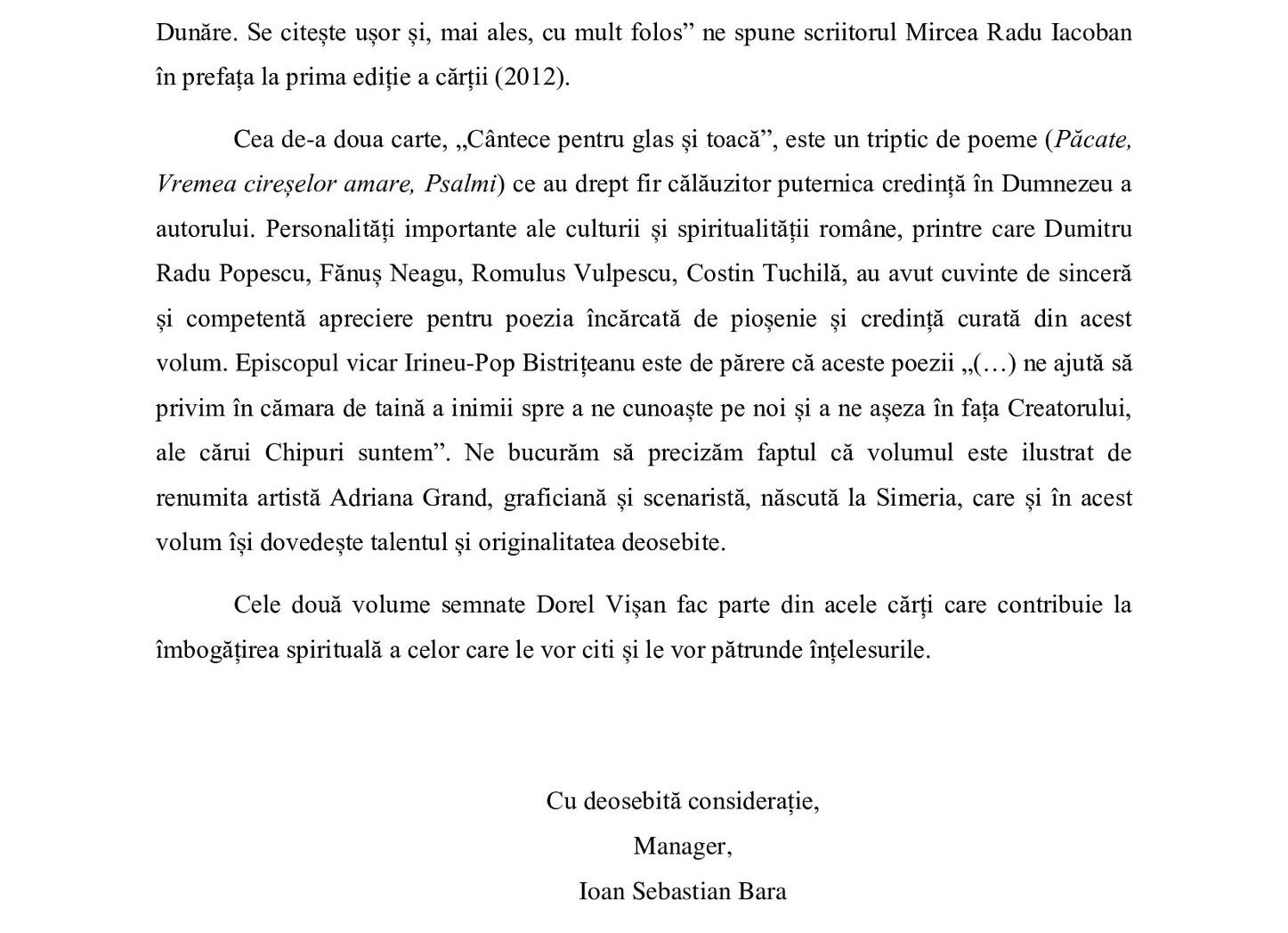 Dunăre. Se citește ușor și, mai ales, cu mult folos” ne spune scriitorul Mircea Radu Iacoban în prefața la prima ediție a cărții (2012).

Cea de-a doua carte, „Cântece pentru glas și toacă”, este un triptic de poeme (Păcate, Vremea cireșelor amare, Psalmi) ce au drept fir călăuzitor puternica credință în Dumnezeu a autorului. Personalități importante ale culturii și spiritualității române, printre care Dumitru Radu Popescu, Fănuș Neagu, Romulus Vulpescu, Costin Tuchilă, au avut cuvinte de sinceră și competentă apreciere pentru poezia încărcată de pioșenie și credință curată din acest volum. Episcopul vicar Irineu-Pop Bistrițeanu este de părere că aceste poezii „(…) ne ajută să privim în cămara de taină a inimii spre a ne cunoaște pe noi și a ne așeza în fața Creatorului, ale cărui Chipuri suntem”. Ne bucurăm să precizăm faptul că volumul este ilustrat de renumita artistă Adriana Grand, graficiană și scenaristă, născută la Simeria, care și în acest volum își dovedește talentul și originalitatea deosebite.

Cele două volume semnate Dorel Vișan fac parte din acele cărți care contribuie la îmbogățirea spirituală a celor care le vor citi și le vor pătrunde înțelesurile.

Cu deosebită considerație,
Manager,
Ioan Sebastian Bara